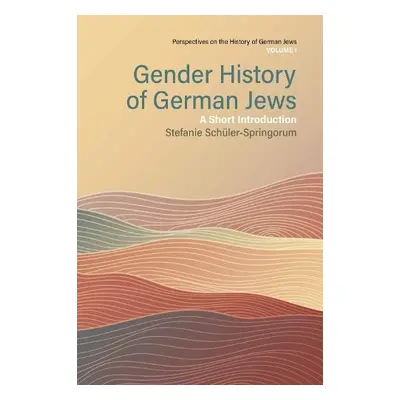 Perspectives on the History of German Jews
VOLUME I

Gender History of German Jews

A Short Introduction

Stefanie Schüler-Springorum